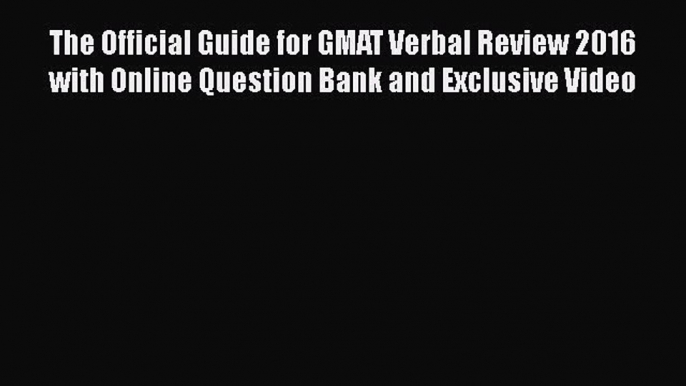 The Official Guide for GMAT Verbal Review 2016 with Online Question Bank and Exclusive Video